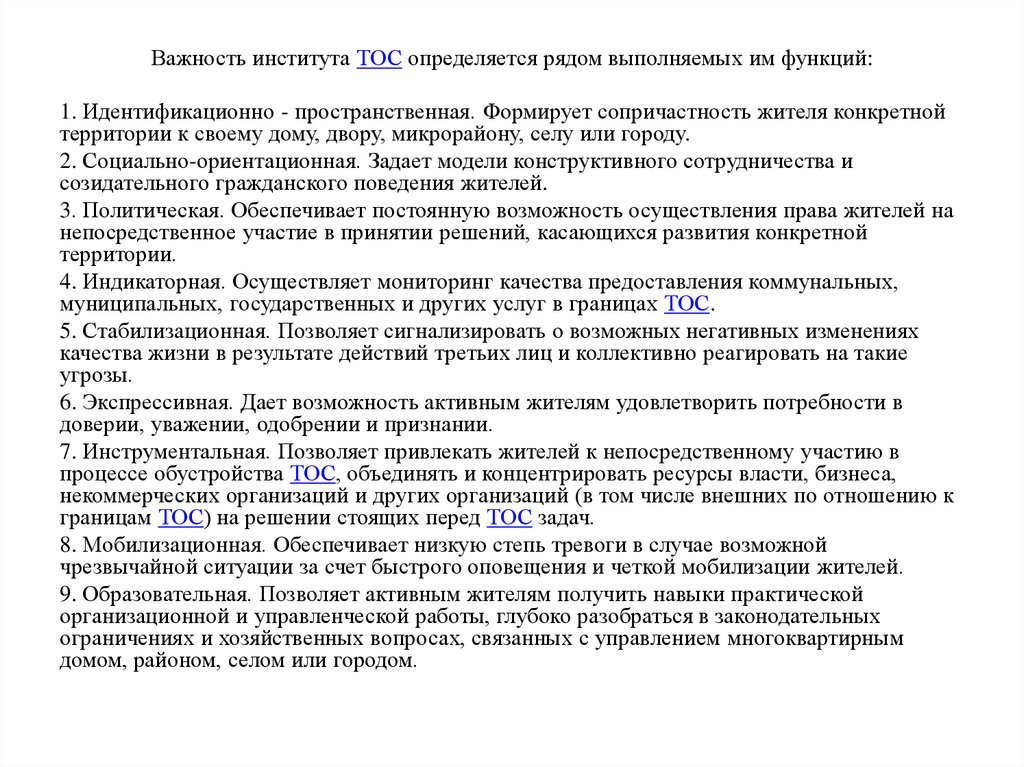 Важность института ТОС определяется рядом выполняемых им функций:

1. Идентификационно - пространственная. Формирует сопричастность жителя конкретной территории к своему дому, двору, микрорайону, селу или городу.

2. Социально-ориентационная. Задает модели конструктивного сотрудничества и созидательного гражданского поведения жителей.

3. Политическая. Обеспечивает постоянную возможность осуществления права жителей на непосредственное участие в принятии решений, касающихся развития конкретной территории.

4. Индикаторная. Осуществляет мониторинг качества предоставления коммунальных, муниципальных, государственных и других услуг в границах ТОС.

5. Стабилизационная. Позволяет сигнализировать о возможных негативных изменениях качества жизни в результате действий третьих лиц и коллективно реагировать на такие угрозы.

6. Экспрессивная. Дает возможность активным жителям удовлетворить потребности в доверии, уважении, одобрении и признании.

7. Инструментальная. Позволяет привлекать жителей к непосредственному участию в процессе обустройства ТОС, объединять и концентрировать ресурсы власти, бизнеса, некоммерческих организаций и других организаций (в том числе внешних по отношению к границам ТОС) на решении стоящих перед ТОС задач.

8. Мобилизационная. Обеспечивает низкую степь тревоги в случае возможной чрезвычайной ситуации за счет быстрого оповещения и четкой мобилизации жителей.

9. Образовательная. Позволяет активным жителям получить навыки практической организационной и управленческой работы, глубоко разобраться в законодательных ограничениях и хозяйственных вопросах, связанных с управлением многоквартирным домом, районом, селом или городом.